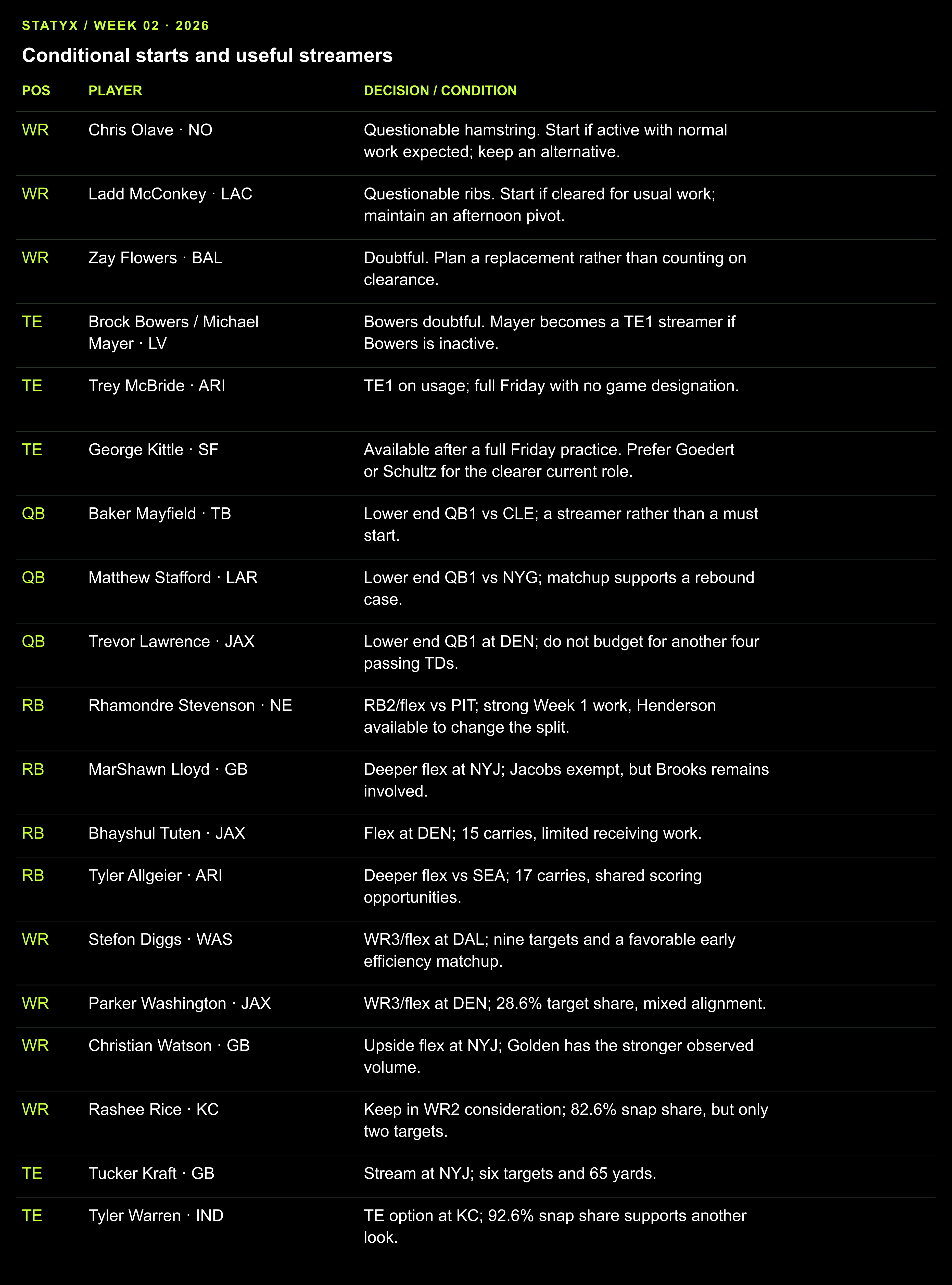 STATYX / WEEK 02 · 2026

Conditional starts and useful streamers

| POS | PLAYER | DECISION / CONDITION |
|---|---|---|
| WR | Chris Olave · NO | Questionable hamstring. Start if active with normal work expected; keep an alternative. |
| WR | Ladd McConkey · LAC | Questionable ribs. Start if cleared for usual work; maintain an afternoon pivot. |
| WR | Zay Flowers · BAL | Doubtful. Plan a replacement rather than counting on clearance. |
| TE | Brock Bowers / Michael Mayer · LV | Bowers doubtful. Mayer becomes a TE1 streamer if Bowers is inactive. |
| TE | Trey McBride · ARI | TE1 on usage; full Friday with no game designation. |
| TE | George Kittle · SF | Available after a full Friday practice. Prefer Goedert or Schultz for the clearer current role. |
| QB | Baker Mayfield · TB | Lower end QB1 vs CLE; a streamer rather than a must start. |
| QB | Matthew Stafford · LAR | Lower end QB1 vs NYG; matchup supports a rebound case. |
| QB | Trevor Lawrence · JAX | Lower end QB1 at DEN; do not budget for another four passing TDs. |
| RB | Rhamondre Stevenson · NE | RB2/flex vs PIT; strong Week 1 work, Henderson available to change the split. |
| RB | MarShawn Lloyd · GB | Deeper flex at NYJ; Jacobs exempt, but Brooks remains involved. |
| RB | Bhayshul Tuten · JAX | Flex at DEN; 15 carries, limited receiving work. |
| RB | Tyler Allgeier · ARI | Deeper flex vs SEA; 17 carries, shared scoring opportunities. |
| WR | Stefon Diggs · WAS | WR3/flex at DAL; nine targets and a favorable early efficiency matchup. |
| WR | Parker Washington · JAX | WR3/flex at DEN; 28.6% target share, mixed alignment. |
| WR | Christian Watson · GB | Upside flex at NYJ; Golden has the stronger observed volume. |
| WR | Rashee Rice · KC | Keep in WR2 consideration; 82.6% snap share, but only two targets. |
| TE | Tucker Kraft · GB | Stream at NYJ; six targets and 65 yards. |
| TE | Tyler Warren · IND | TE option at KC; 92.6% snap share supports another look. |